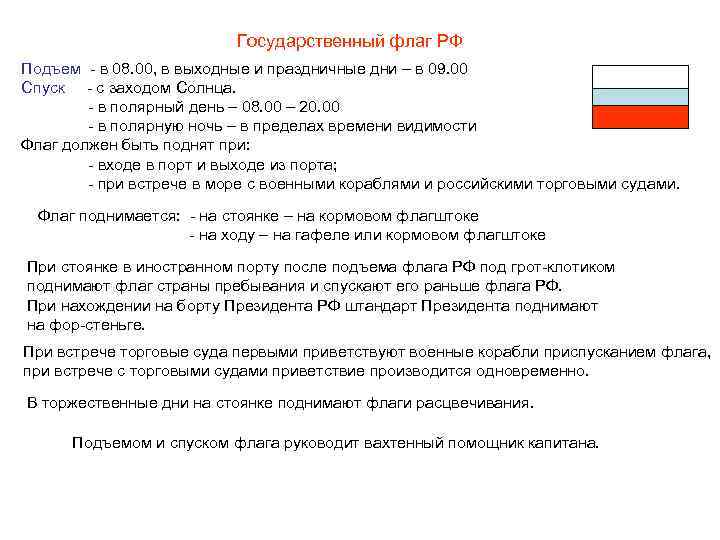 Государственный флаг РФ

Подъем - в 08.00, в выходные и праздничные дни – в 09.00
Спуск - с заходом Солнца.
- в полярный день – 08.00 – 20.00
- в полярную ночь – в пределах времени видимости

Флаг должен быть поднят при:
- входе в порт и выходе из порта;
- при встрече в море с военными кораблями и российскими торговыми судами.

Флаг поднимается: - на стоянке – на кормовом флагштоке
- на ходу – на гафеле или кормовом флагштоке

При стоянке в иностранном порту после подъема флага РФ под грот-клотиком поднимают флаг страны пребывания и спускают его раньше флага РФ.
При нахождении на борту Президента РФ штандарт Президента поднимают на фор-стеньге.

При встрече торговые суда первыми приветствуют военные корабли приспусканием флага, при встрече с торговыми судами приветствие производится одновременно.

В торжественные дни на стоянке поднимают флаги расцвечивания.

Подъемом и спуском флага руководит вахтенный помощник капитана.